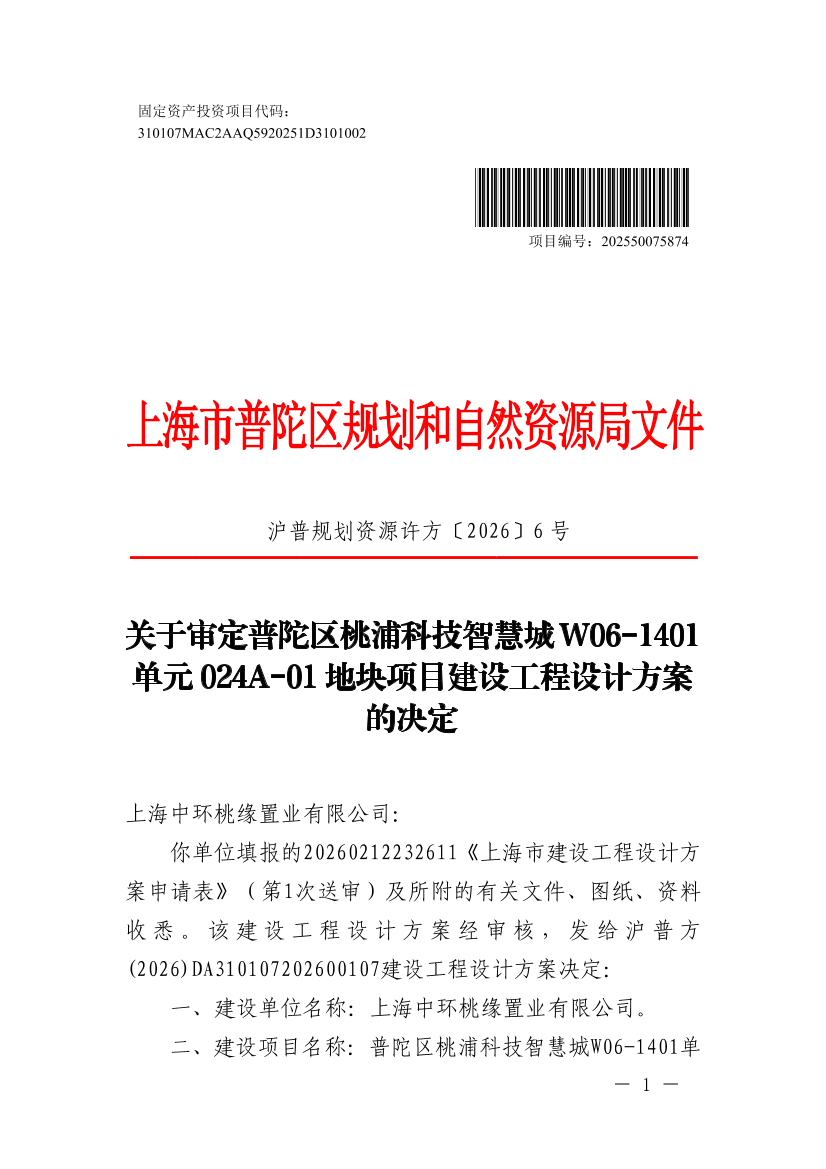 固定资产投资项目代码：
310107MAC2AAQ5920251D3101002

项目编号：202550075874

上海市普陀区规划和自然资源局文件

沪普规划资源许方〔2026〕6号

关于审定普陀区桃浦科技智慧城W06-1401单元024A-01地块项目建设工程设计方案的决定

上海中环桃缘置业有限公司:

你单位填报的20260212232611《上海市建设工程设计方案申请表》（第1次送审）及所附的有关文件、图纸、资料收悉。该建设工程设计方案经审核，发给沪普方(2026)DA310107202600107建设工程设计方案决定:

一、建设单位名称：上海中环桃缘置业有限公司。

二、建设项目名称：普陀区桃浦科技智慧城W06-1401单

— 1 —